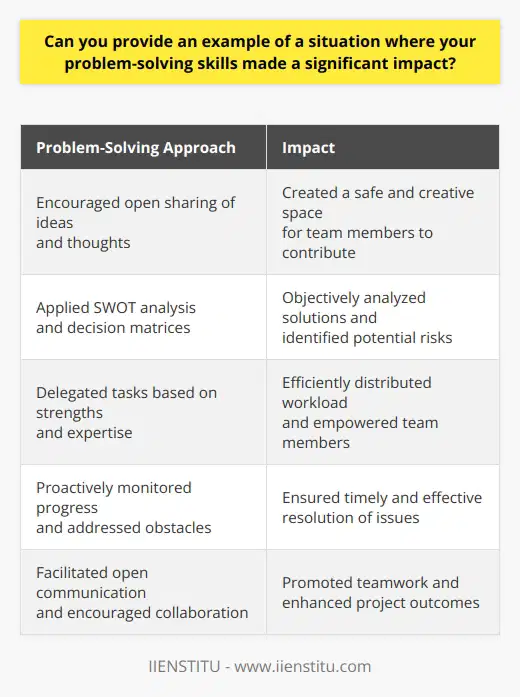 Can you provide an example of a situation where your problem-solving skills made a significant impact?

| Problem-Solving Approach | Impact |
|---|---|
| Encouraged open sharing of ideas and thoughts | Created a safe and creative space for team members to contribute |
| Applied SWOT analysis and decision matrices | Objectively analyzed solutions and identified potential risks |
| Delegated tasks based on strengths and expertise | Efficiently distributed workload and empowered team members |
| Proactively monitored progress and addressed obstacles | Ensured timely and effective resolution of issues |
| Facilitated open communication and encouraged collaboration | Promoted teamwork and enhanced project outcomes |

IIENSTITU - www.iienstitu.com